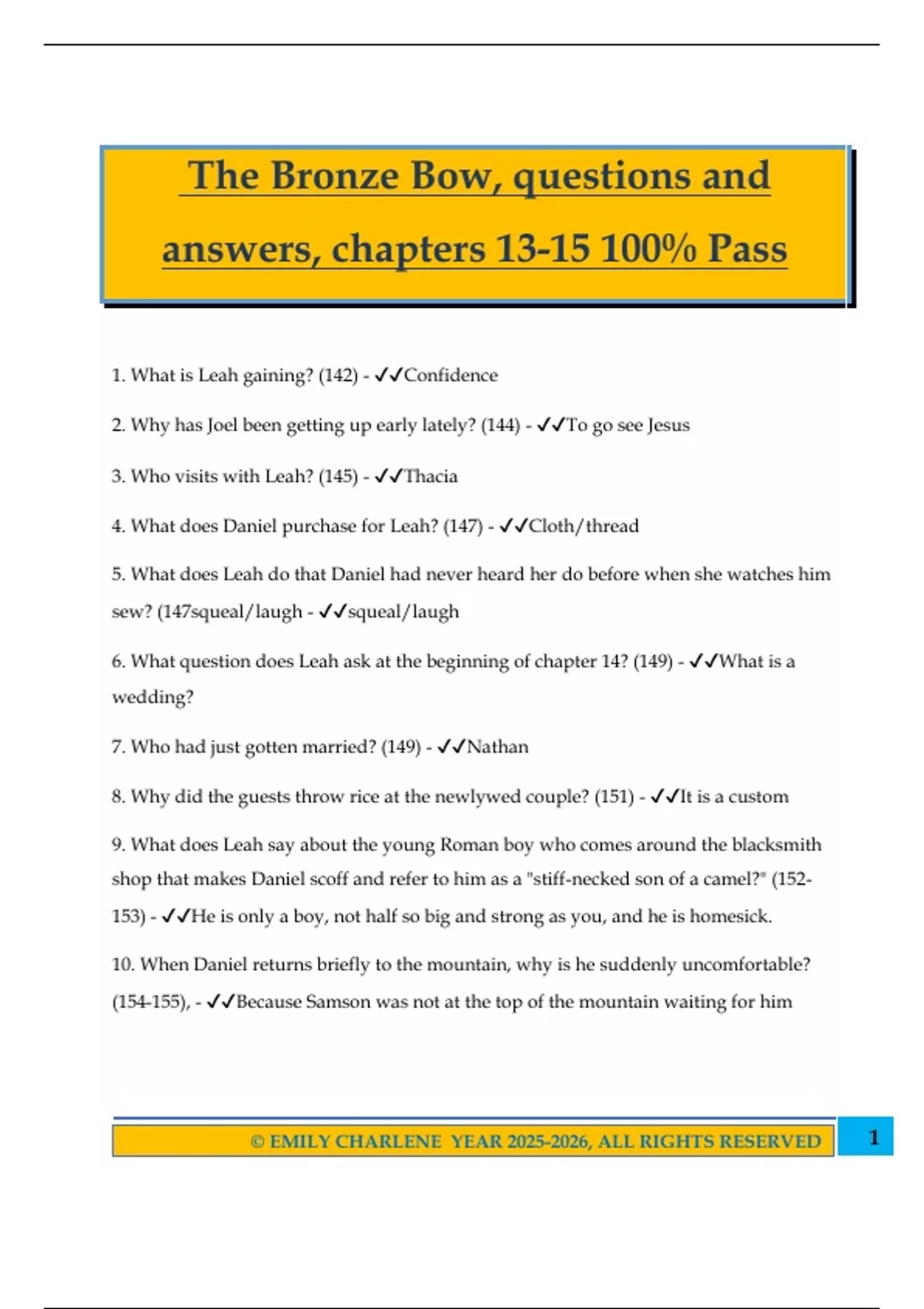 The Bronze Bow, questions and answers, chapters 13-15 100% Pass

1. What is Leah gaining? (142) - ✓✓Confidence

2. Why has Joel been getting up early lately? (144) - ✓✓To go see Jesus

3. Who visits with Leah? (145) - ✓✓Thacia

4. What does Daniel purchase for Leah? (147) - ✓✓Cloth/thread

5. What does Leah do that Daniel had never heard her do before when she watches him sew? (147squeal/laugh - ✓✓squeal/laugh

6. What question does Leah ask at the beginning of chapter 14? (149) - ✓✓What is a wedding?

7. Who had just gotten married? (149) - ✓✓Nathan

8. Why did the guests throw rice at the newlywed couple? (151) - ✓✓It is a custom

9. What does Leah say about the young Roman boy who comes around the blacksmith shop that makes Daniel scoff and refer to him as a "stiff-necked son of a camel?" (152-153) - ✓✓He is only a boy, not half so big and strong as you, and he is homesick.

10. When Daniel returns briefly to the mountain, why is he suddenly uncomfortable? (154-155), - ✓✓Because Samson was not at the top of the mountain waiting for him

© EMILY CHARLENE YEAR 2025-2026, ALL RIGHTS RESERVED 1